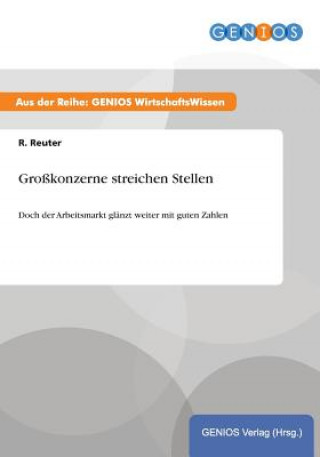 GENIOS

Aus der Reihe: GENIOS WirtschaftsWissen

R. Reuter

Großkonzerne streichen Stellen

Doch der Arbeitsmarkt glänzt weiter mit guten Zahlen

GENIOS Verlag (Hrsg.)